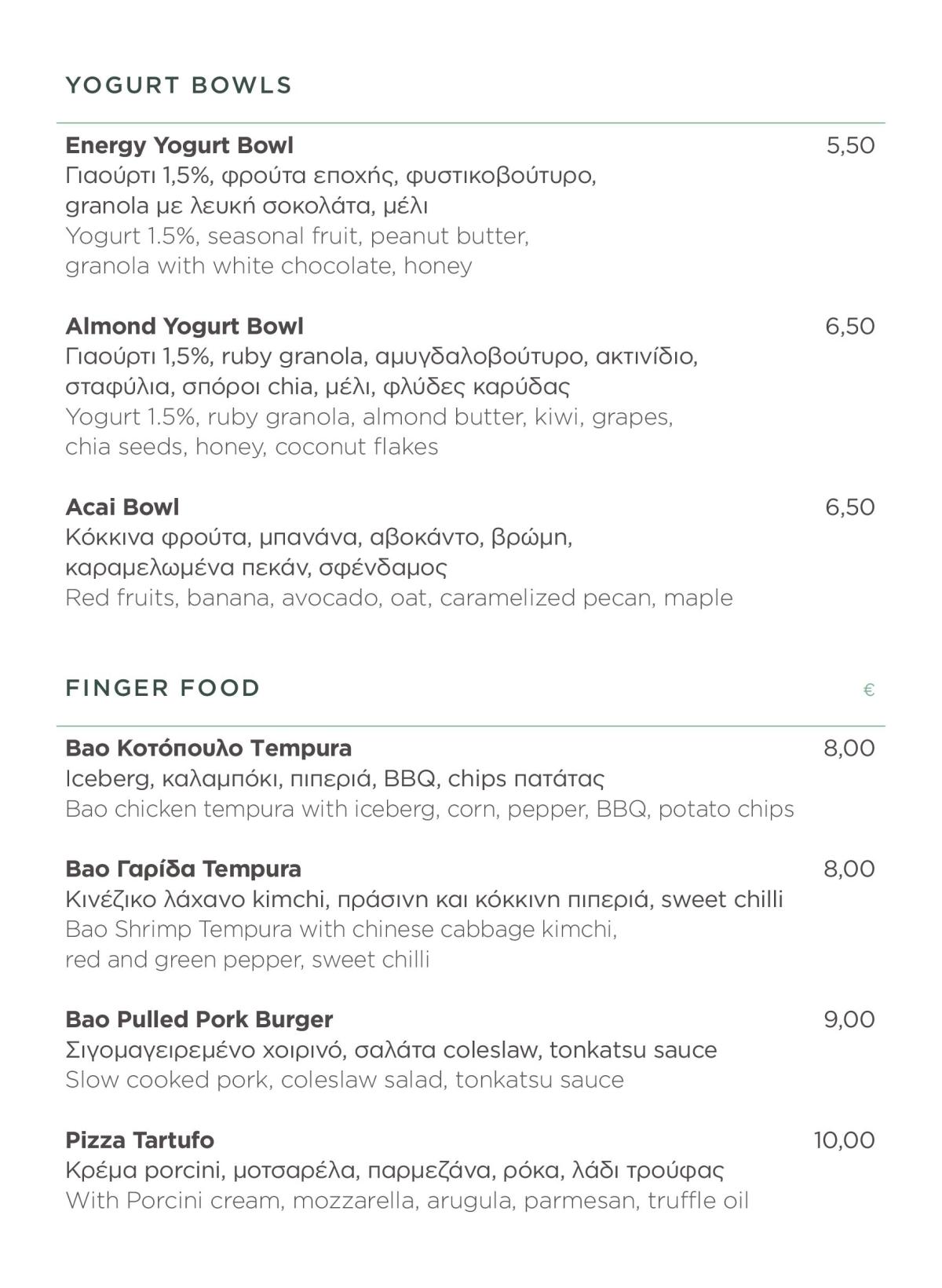 YOGURT BOWLS

Energy Yogurt Bowl 5,50
Γιαούρτι 1,5%, φρούτα εποχής, φυστικοβούτυρο, granola με λευκή σοκολάτα, μέλι
Yogurt 1.5%, seasonal fruit, peanut butter, granola with white chocolate, honey

Almond Yogurt Bowl 6,50
Γιαούρτι 1,5%, ruby granola, αμυγδαλοβούτυρο, ακτινίδιο, σταφύλια, σπόροι chia, μέλι, φλύδες καρύδας
Yogurt 1.5%, ruby granola, almond butter, kiwi, grapes, chia seeds, honey, coconut flakes

Acai Bowl 6,50
Κόκκινα φρούτα, μπανάνα, αβοκάντο, βρώμη, καραμελωμένα πεκάν, σφένδαμος
Red fruits, banana, avocado, oat, caramelized pecan, maple

FINGER FOOD €

Bao Κοτόπουλο Tempura 8,00
Iceberg, καλαμπόκι, πιπεριά, BBQ, chips πατάτας
Bao chicken tempura with iceberg, corn, pepper, BBQ, potato chips

Bao Γαρίδα Tempura 8,00
Κινέζικο λάχανο kimchi, πράσινη και κόκκινη πιπεριά, sweet chilli
Bao Shrimp Tempura with chinese cabbage kimchi, red and green pepper, sweet chilli

Bao Pulled Pork Burger 9,00
Σιγομαγειρεμένο χοιρινό, σαλάτα coleslaw, tonkatsu sauce
Slow cooked pork, coleslaw salad, tonkatsu sauce

Pizza Tartufo 10,00
Κρέμα porcini, μοτσαρέλα, παρμεζάνα, ρόκα, λάδι τρούφας
With Porcini cream, mozzarella, arugula, parmesan, truffle oil